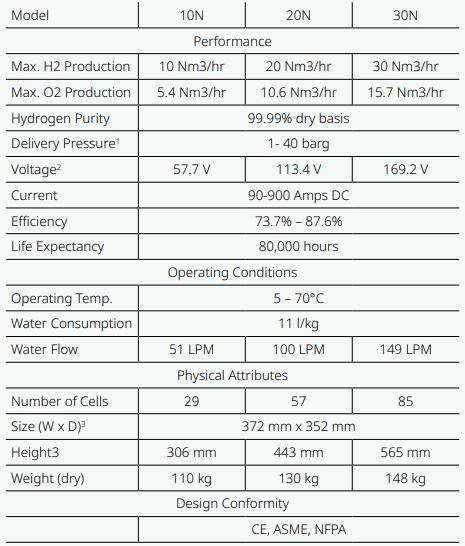 | Model | 10N | 20N | 30N |
|---|---|---|---|
| Performance | | | |
| Max. H2 Production | 10 Nm3/hr | 20 Nm3/hr | 30 Nm3/hr |
| Max. O2 Production | 5.4 Nm3/hr | 10.6 Nm3/hr | 15.7 Nm3/hr |
| Hydrogen Purity | 99.99% dry basis | | |
| Delivery Pressure$^1$ | 1- 40 barg | | |
| Voltage$^2$ | 57.7 V | 113.4 V | 169.2 V |
| Current | 90-900 Amps DC | | |
| Efficiency | 73.7% – 87.6% | | |
| Life Expectancy | 80,000 hours | | |
| Operating Conditions | | | |
| Operating Temp. | 5 – 70°C | | |
| Water Consumption | 11 l/kg | | |
| Water Flow | 51 LPM | 100 LPM | 149 LPM |
| Physical Attributes | | | |
| Number of Cells | 29 | 57 | 85 |
| Size (W x D)$^3$ | 372 mm x 352 mm | | |
| Height3 | 306 mm | 443 mm | 565 mm |
| Weight (dry) | 110 kg | 130 kg | 148 kg |
| Design Conformity | | | |
| | CE, ASME, NFPA | | |